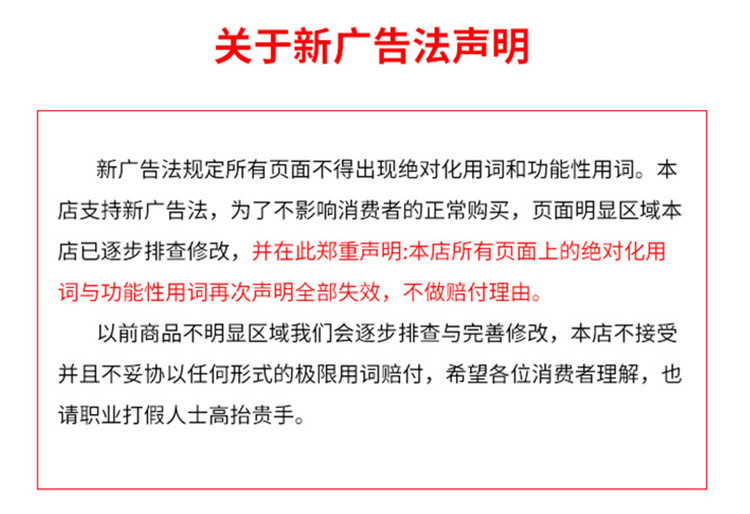 关于新广告法声明

新广告法规定所有页面不得出现绝对化用词和功能性用词。本店支持新广告法，为了不影响消费者的正常购买，页面明显区域本店已逐步排查修改，并在此郑重声明:本店所有页面上的绝对化用词与功能性用词再次声明全部失效，不做赔付理由。

以前商品不明显区域我们会逐步排查与完善修改，本店不接受并且不妥协以任何形式的极限用词赔付，希望各位消费者理解，也请职业打假人士高抬贵手。